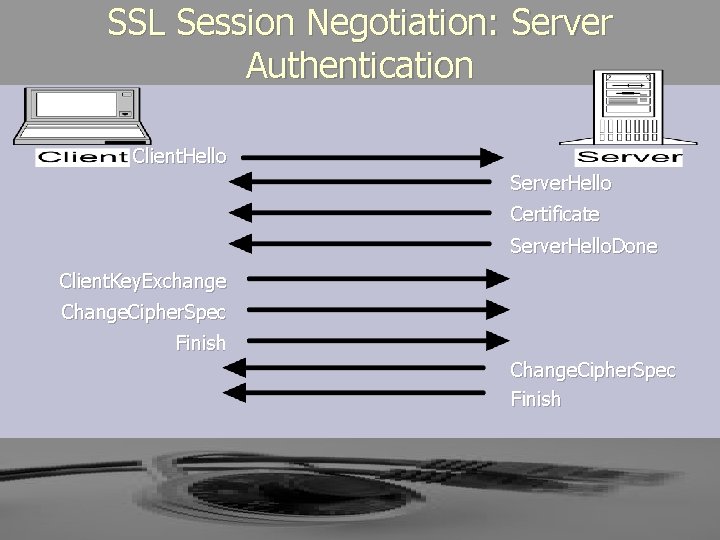 SSL Session Negotiation: Server Authentication

Client
Server

ClientHello
ServerHello
Certificate
ServerHelloDone
ClientKeyExchange
ChangeCipherSpec
Finish
ChangeCipherSpec
Finish